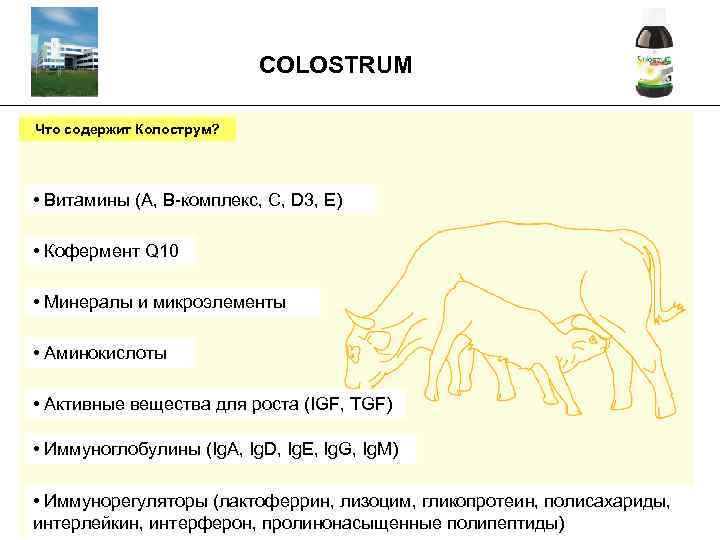 COLOSTRUM

Что содержит Колострум?

• Витамины (A, B-комплекс, C, D3, E)

• Кофермент Q10

• Минералы и микроэлементы

• Аминокислоты

• Активные вещества для роста (IGF, TGF)

• Иммуноглобулины (IgA, IgD, IgE, IgG, IgM)

• Иммунорегуляторы (лактоферрин, лизоцим, гликопротеин, полисахариды, интерлейкин, интерферон, пролинонасыщенные полипептиды)